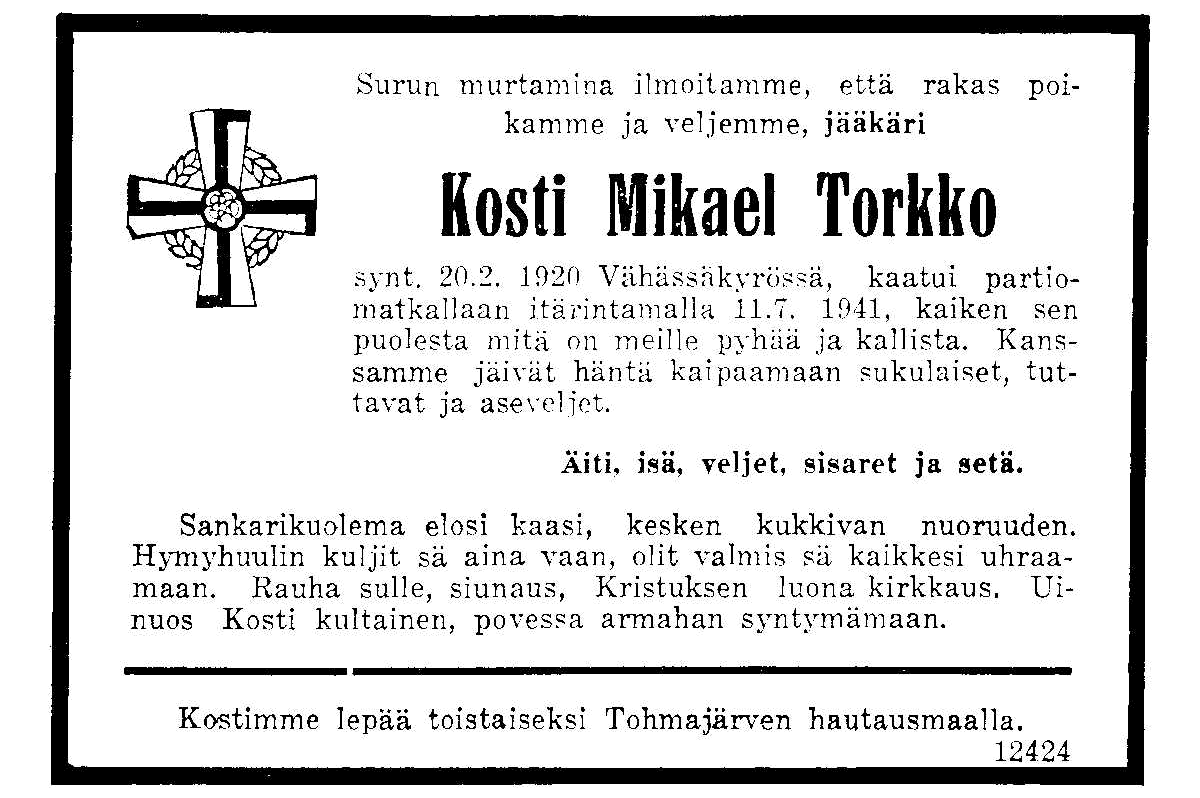 Surun murtamina ilmoitamme, että rakas poikamme ja veljemme, jääkäri

Kosti Mikael Torkko

synt. 20.2. 1920 Vähässäkyrössä, kaatui partiomatkallaan itärintamalla 11.7. 1941, kaiken sen puolesta mitä on meille pyhää ja kallista. Kanssamme jäivät häntä kaipaamaan sukulaiset, tuttavat ja aseveljet.

Äiti, isä, veljet, sisaret ja setä.

Sankarikuolema elosi kaasi, kesken kukkivan nuoruuden. Hymyhuulin kuljit sä aina vaan, olit valmis sä kaikkesi uhraamaan. Rauha sulle, siunaus, Kristuksen luona kirkkaus. Uinuos Kosti kultainen, povessa armahan syntymämaan.

Kostimme lepää toistaiseksi Tohmajärven hautausmaalla.
12424